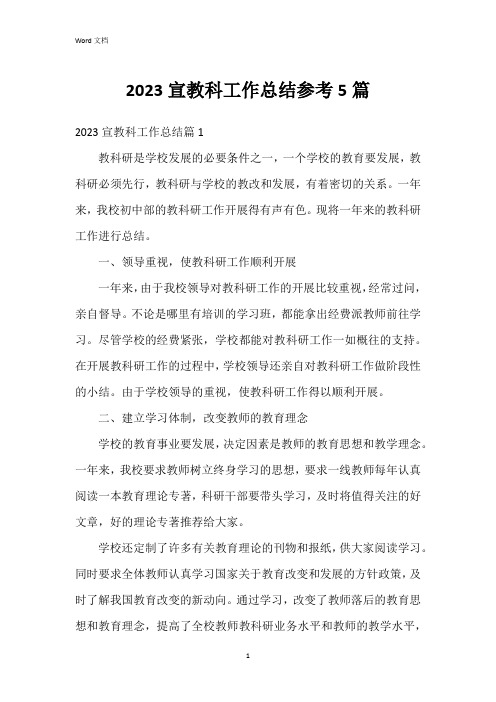 Word 文档

2023 宣教科工作总结参考 5 篇

2023 宣教科工作总结篇 1

教科研是学校发展的必要条件之一，一个学校的教育要发展，教科研必须先行，教科研与学校的教改和发展，有着密切的关系。一年来，我校初中部的教科研工作开展得有声有色。现将一年来的教科研工作进行总结。

一、领导重视，使教科研工作顺利开展

一年来，由于我校领导对教科研工作的开展比较重视，经常过问，亲自督导。不论是哪里有培训的学习班，都能拿出经费派教师前往学习。尽管学校的经费紧张，学校都能对教科研工作一如概往的支持。在开展教科研工作的过程中，学校领导还亲自对教科研工作做阶段性的小结。由于学校领导的重视，使教科研工作得以顺利开展。

二、建立学习体制，改变教师的教育理念

学校的教育事业要发展，决定因素是教师的教育思想和教学理念。一年来，我校要求教师树立终身学习的思想，要求一线教师每年认真阅读一本教育理论专著，科研干部要带头学习，及时将值得关注的好文章，好的理论专著推荐给大家。

学校还定制了许多有关教育理论的刊物和报纸，供大家阅读学习。同时要求全体教师认真学习国家关于教育改变和发展的方针政策，及时了解我国教育改变的新动向。通过学习，改变了教师落后的教育思想和教育理念，提高了全校教师教科研业务水平和教师的教学水平，

1